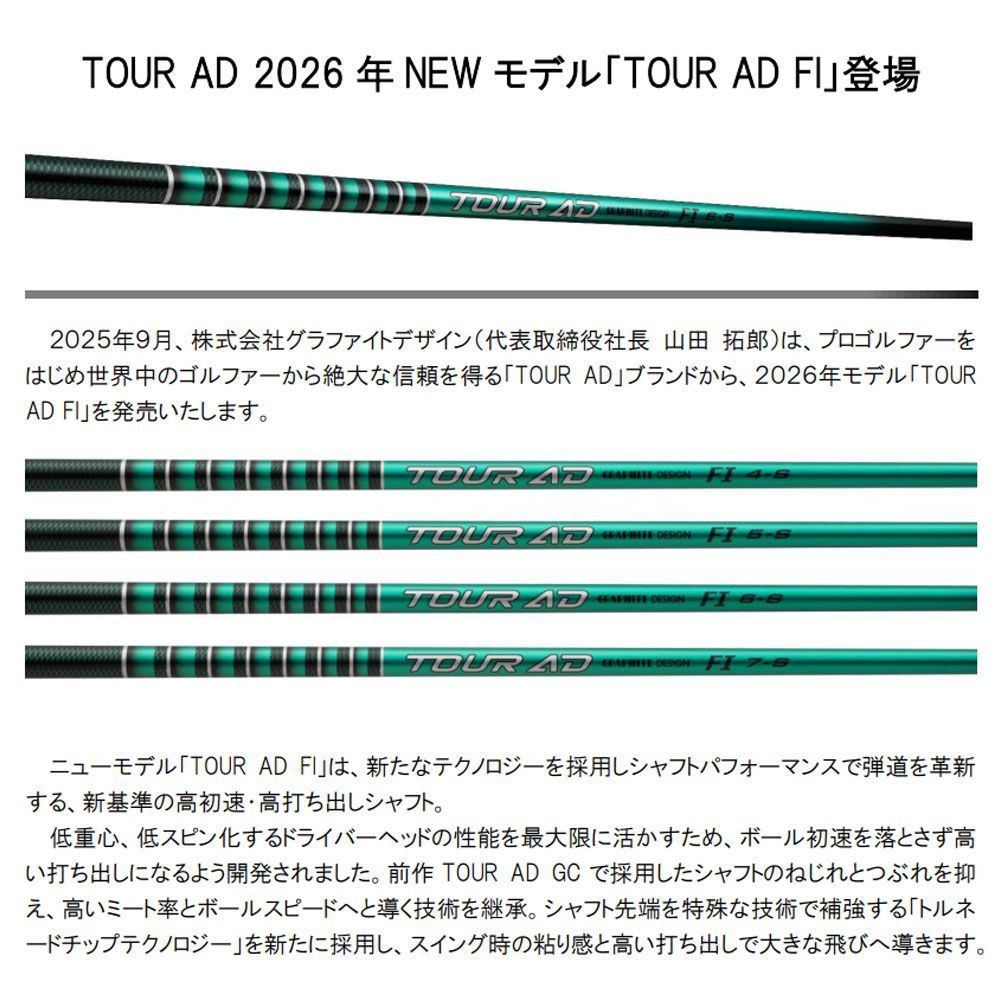 TOUR AD 2026 年 NEW モデル「TOUR AD FI」登場

TOUR AD GRAPHITE DESIGN FI 6-S

2025年9月、株式会社グラファイトデザイン(代表取締役社長 山田 拓郎)は、プロゴルファーをはじめ世界中のゴルファーから絶大な信頼を得る「TOUR AD」ブランドから、2026年モデル「TOUR AD FI」を発売いたします。

TOUR AD GRAPHITE DESIGN FI 4-S

TOUR AD GRAPHITE DESIGN FI 5-S

TOUR AD GRAPHITE DESIGN FI 6-S

TOUR AD GRAPHITE DESIGN FI 7-S

ニューモデル「TOUR AD FI」は、新たなテクノロジーを採用しシャフトパフォーマンスで弾道を革新する、新基準の高初速・高打ち出しシャフト。

低重心、低スピン化するドライバーヘッドの性能を最大限に活かすため、ボール初速を落とさず高い打ち出しになるよう開発されました。前作 TOUR AD GC で採用したシャフトのねじれとつぶれを抑え、高いミート率とボールスピードへと導く技術を継承。シャフト先端を特殊な技術で補強する「トルネードチップテクノロジー」を新たに採用し、スイング時の粘り感と高い打ち出しで大きな飛びへ導きます。